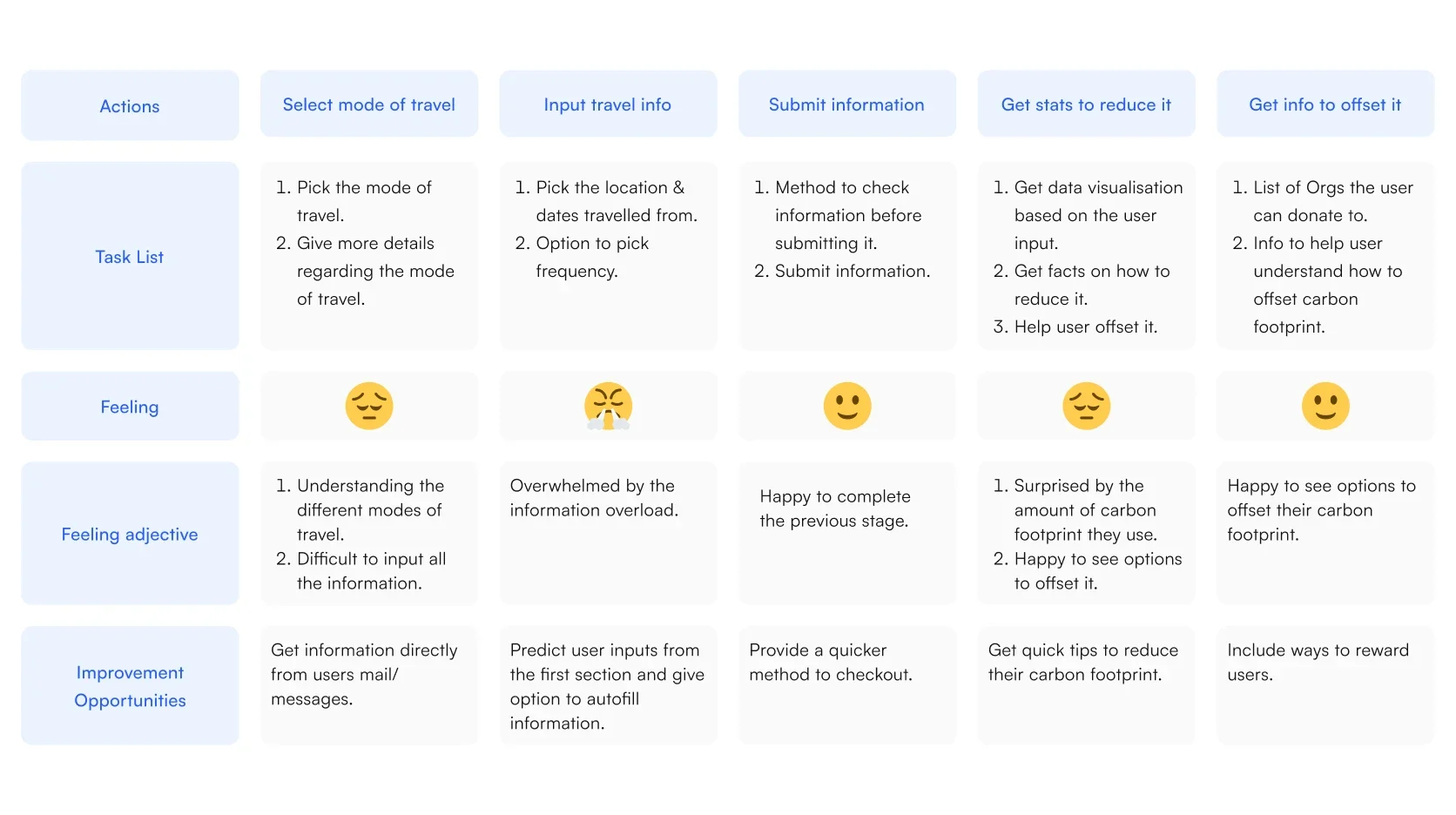 | Actions | Select mode of travel | Input travel info | Submit information | Get stats to reduce it | Get info to offset it |
|---|---|---|---|---|---|
| Task List | 1. Pick the mode of travel. 2. Give more details regarding the mode of travel. | 1. Pick the location & dates travelled from. 2. Option to pick frequency. | 1. Method to check information before submitting it. 2. Submit information. | 1. Get data visualisation based on the user input. 2. Get facts on how to reduce it. 3. Help user offset it. | 1. List of Orgs the user can donate to. 2. Info to help user understand how to offset carbon footprint. |
| Feeling | 😔 | 😤 | 🙂 | 😔 | 🙂 |
| Feeling adjective | 1. Understanding the different modes of travel. 2. Difficult to input all the information. | Overwhelmed by the information overload. | Happy to complete the previous stage. | 1. Surprised by the amount of carbon footprint they use. 2. Happy to see options to offset it. | Happy to see options to offset their carbon footprint. |
| Improvement Opportunities | Get information directly from users mail/ messages. | Predict user inputs from the first section and give option to autofill information. | Provide a quicker method to checkout. | Get quick tips to reduce their carbon footprint. | Include ways to reward users. |